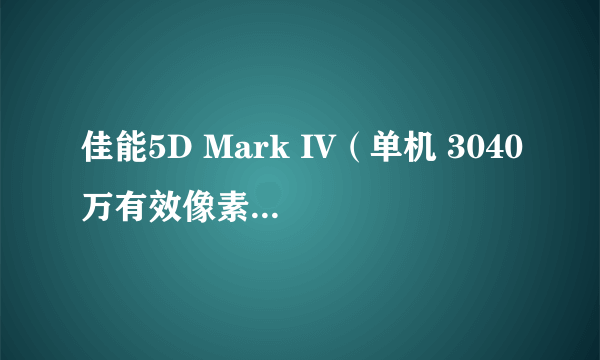 佳能5D Mark IV（单机 3040万有效像素...